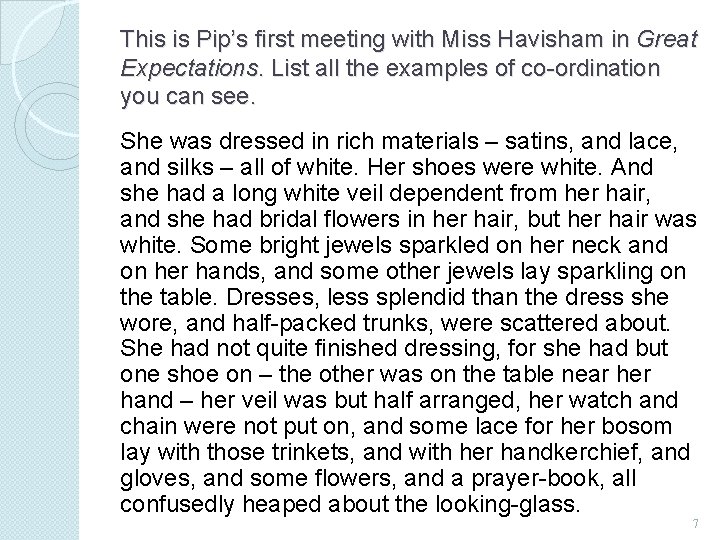 This is Pip's first meeting with Miss Havisham in Great Expectations. List all the examples of co-ordination you can see.

She was dressed in rich materials – satins, and lace, and silks – all of white. Her shoes were white. And she had a long white veil dependent from her hair, and she had bridal flowers in her hair, but her hair was white. Some bright jewels sparkled on her neck and on her hands, and some other jewels lay sparkling on the table. Dresses, less splendid than the dress she wore, and half-packed trunks, were scattered about. She had not quite finished dressing, for she had but one shoe on – the other was on the table near her hand – her veil was but half arranged, her watch and chain were not put on, and some lace for her bosom lay with those trinkets, and with her handkerchief, and gloves, and some flowers, and a prayer-book, all confusedly heaped about the looking-glass.

7